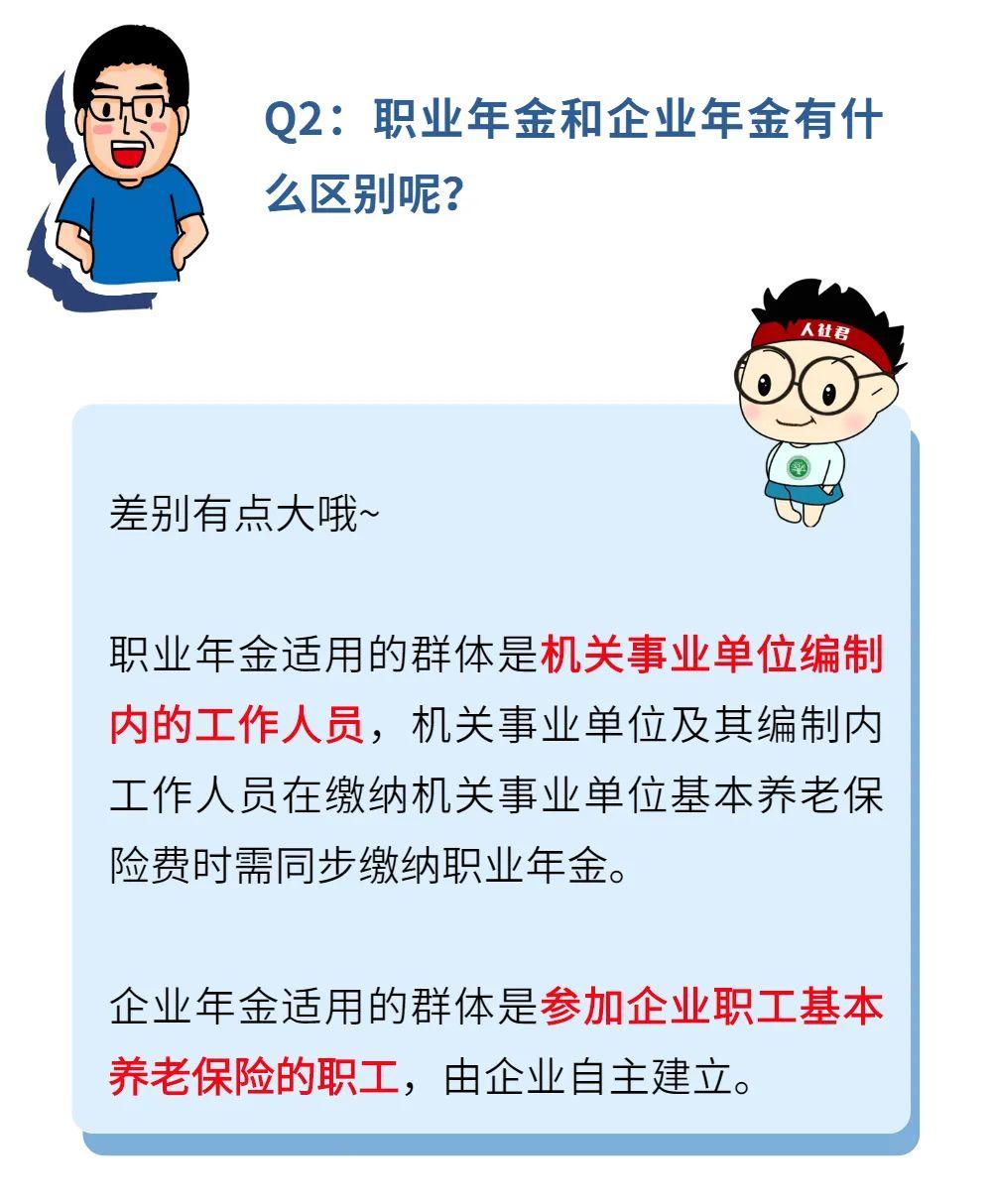 Q2：职业年金和企业年金有什么区别呢？

人社君

差别有点大哦~

职业年金适用的群体是机关事业单位编制内的工作人员，机关事业单位及其编制内工作人员在缴纳机关事业单位基本养老保险费时需同步缴纳职业年金。

企业年金适用的群体是参加企业职工基本养老保险的职工，由企业自主建立。